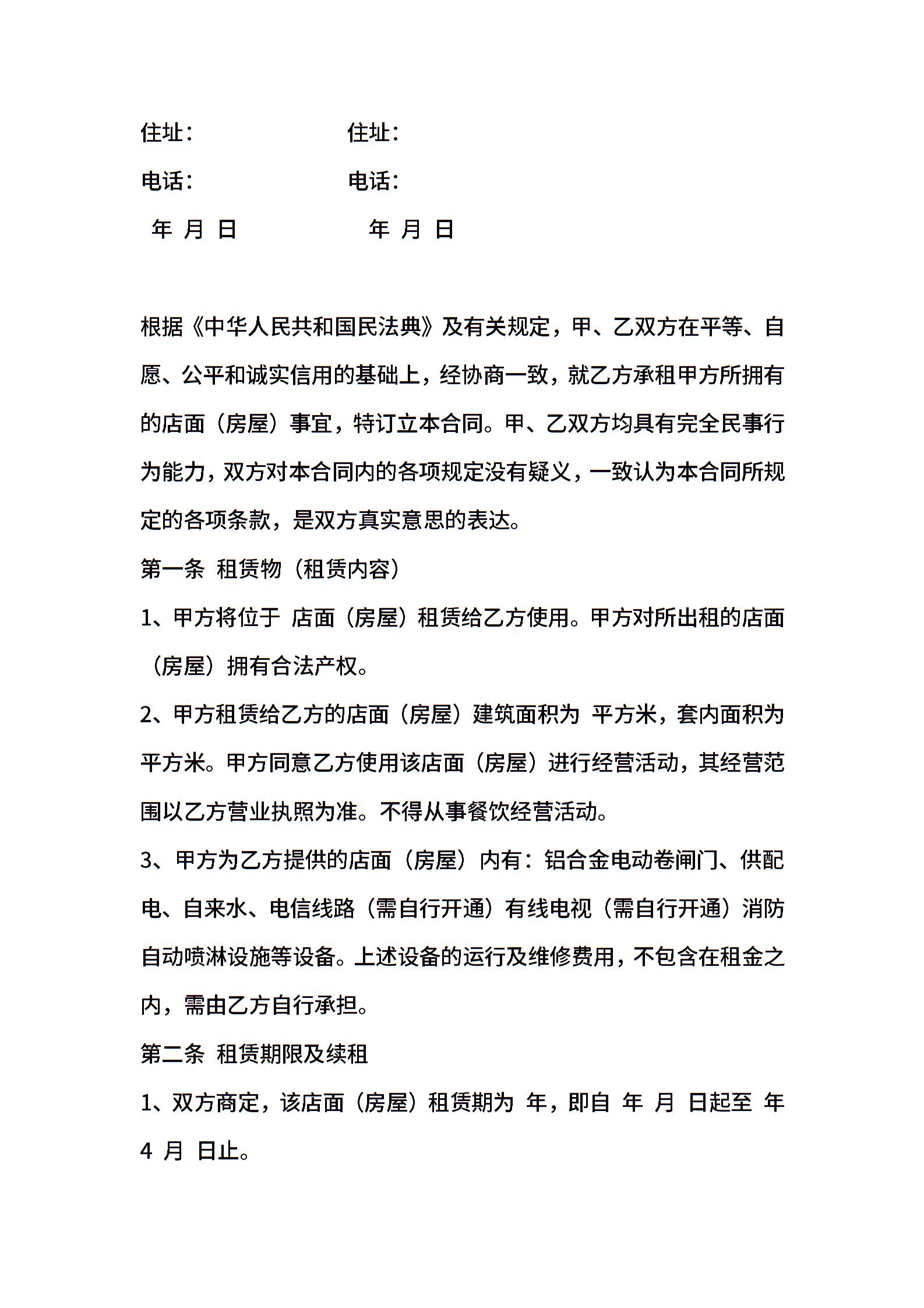 住址：　　　　　　住址：

电话：　　　　　　电话：

年 月 日　　　　　　年 月 日

根据《中华人民共和国民法典》及有关规定，甲、乙双方在平等、自愿、公平和诚实信用的基础上，经协商一致，就乙方承租甲方所拥有的店面（房屋）事宜，特订立本合同。甲、乙双方均具有完全民事行为能力，双方对本合同内的各项规定没有疑义，一致认为本合同所规定的各项条款，是双方真实意思的表达。

第一条 租赁物（租赁内容）

1、甲方将位于 店面（房屋）租赁给乙方使用。甲方对所出租的店面（房屋）拥有合法产权。

2、甲方租赁给乙方的店面（房屋）建筑面积为 平方米，套内面积为 平方米。甲方同意乙方使用该店面（房屋）进行经营活动，其经营范围以乙方营业执照为准。不得从事餐饮经营活动。

3、甲方为乙方提供的店面（房屋）内有：铝合金电动卷闸门、供配电、自来水、电信线路（需自行开通）有线电视（需自行开通）消防自动喷淋设施等设备。上述设备的运行及维修费用，不包含在租金之内，需由乙方自行承担。

第二条 租赁期限及续租

1、双方商定，该店面（房屋）租赁期为 年，即自 年 月 日起至 年 4 月 日止。